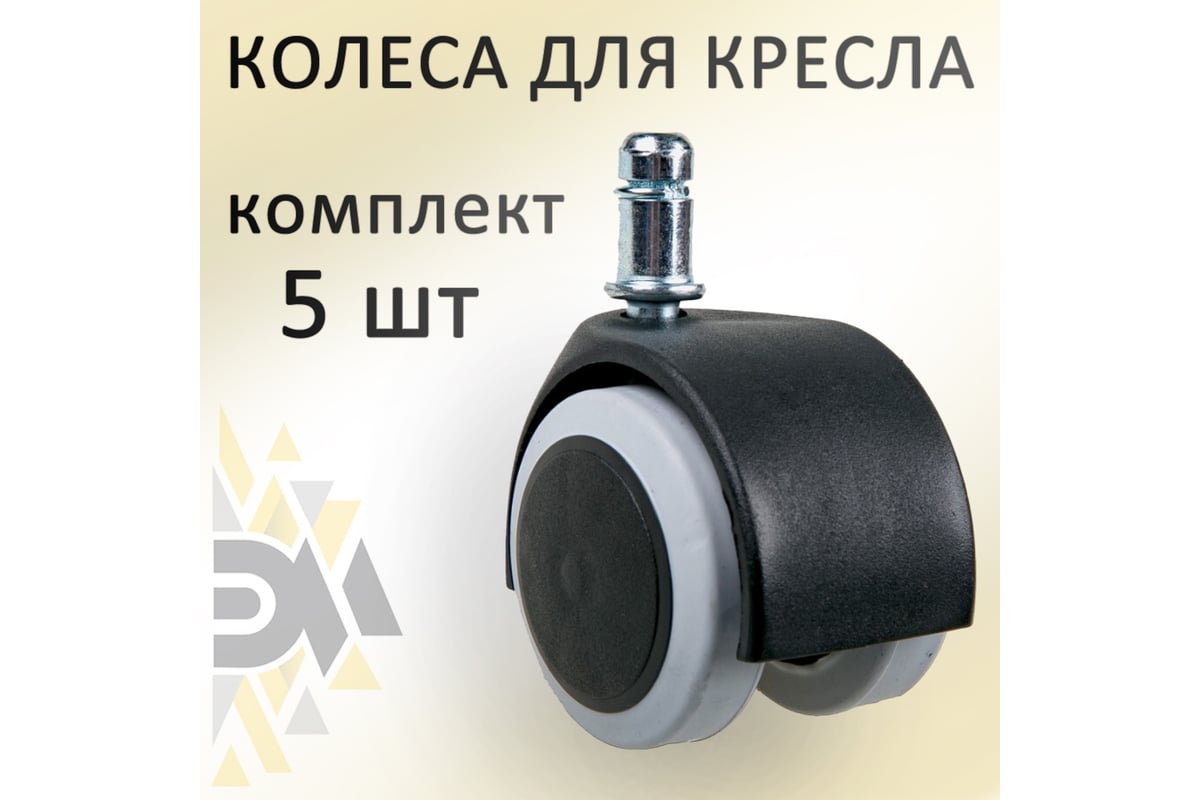 КОЛЕСА ДЛЯ КРЕСЛА

комплект
5 шт